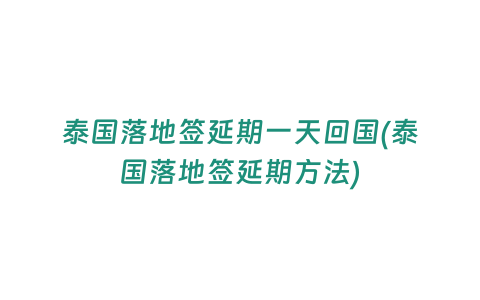 泰国落地签延期一天回国(泰国落地签延期方法)